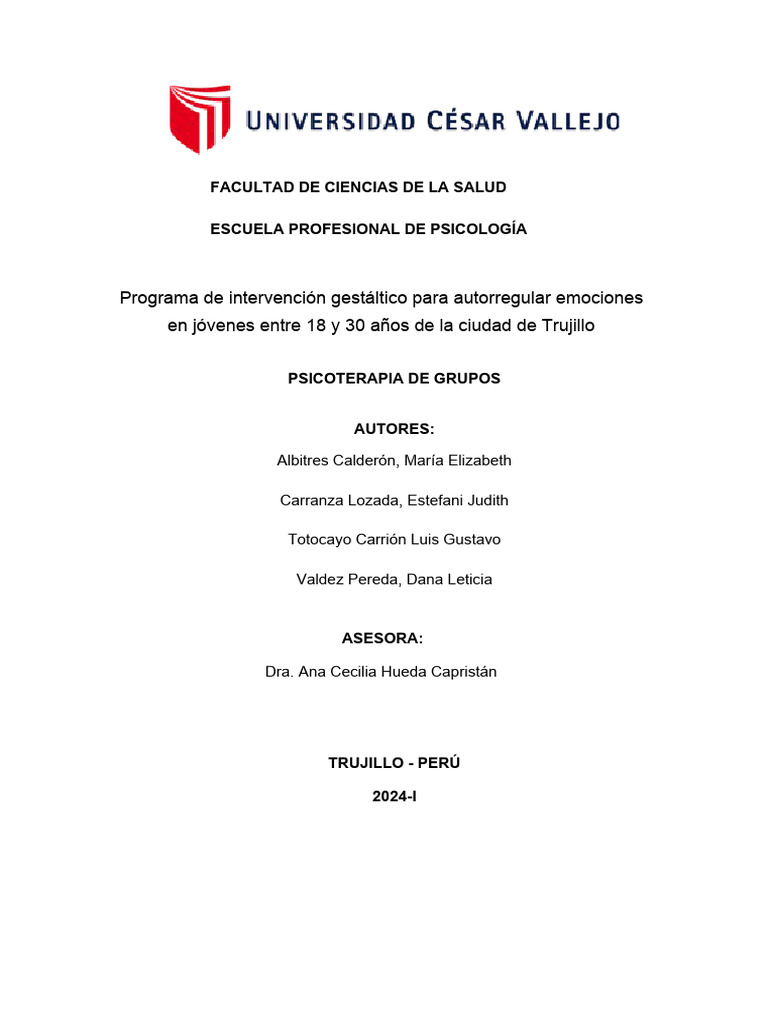 UNIVERSIDAD CÉSAR VALLEJO

FACULTAD DE CIENCIAS DE LA SALUD

ESCUELA PROFESIONAL DE PSICOLOGÍA

Programa de intervención gestáltico para autorregular emociones en jóvenes entre 18 y 30 años de la ciudad de Trujillo

PSICOTERAPIA DE GRUPOS

AUTORES:

Albitres Calderón, María Elizabeth

Carranza Lozada, Estefani Judith

Totocayo Carrión Luis Gustavo

Valdez Pereda, Dana Leticia

ASESORA:

Dra. Ana Cecilia Hueda Capristán

TRUJILLO - PERÚ

2024-I